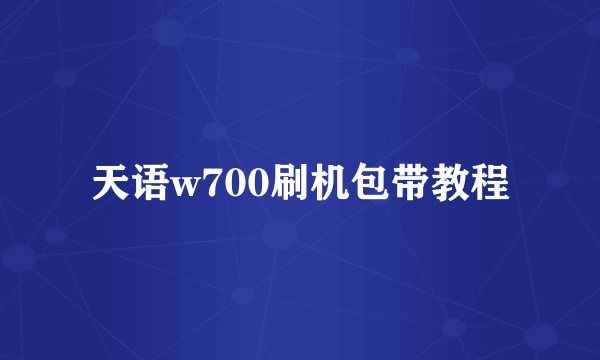 天语w700刷机包带教程